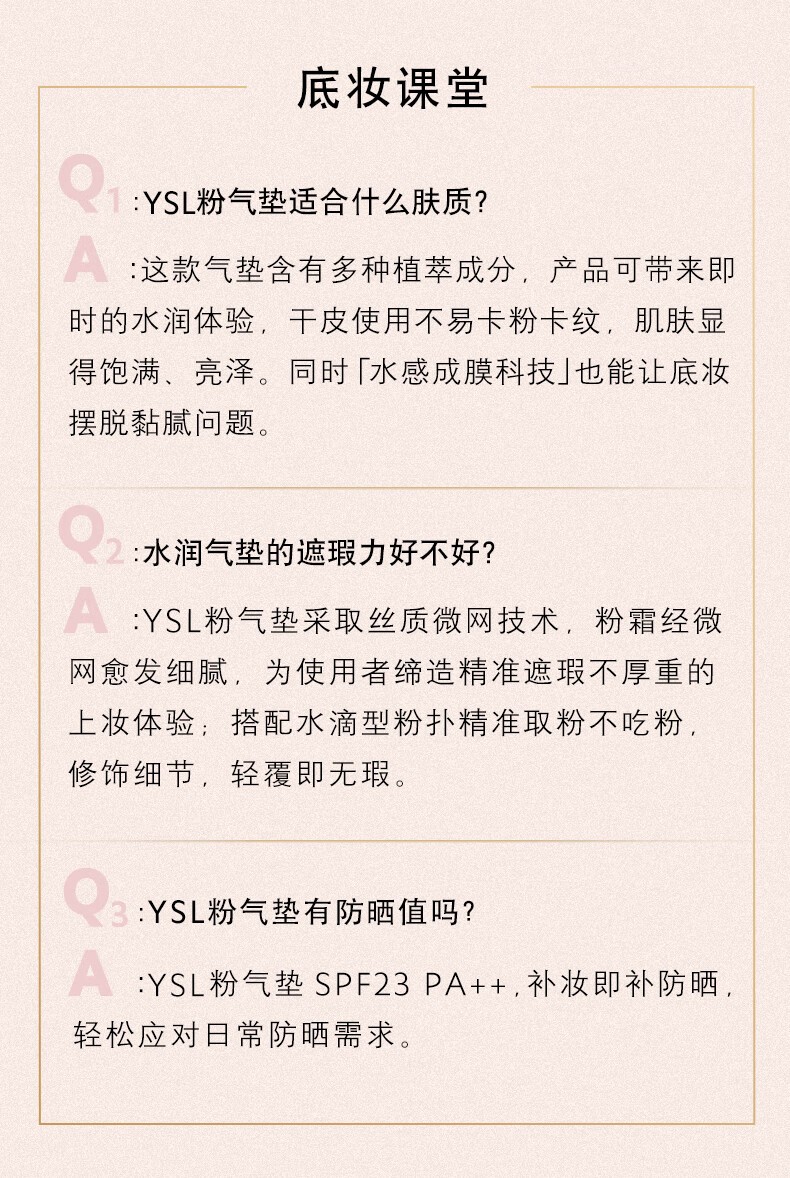 底妆课堂

Q1 :YSL粉气垫适合什么肤质?

A :这款气垫含有多种植萃成分，产品可带来即时的水润体验，干皮使用不易卡粉卡纹，肌肤显得饱满、亮泽。同时「水感成膜科技」也能让底妆摆脱黏腻问题。

Q2 :水润气垫的遮瑕力好不好?

A :YSL粉气垫采取丝质微网技术，粉霜经微网愈发细腻，为使用者缔造精准遮瑕不厚重的上妆体验；搭配水滴型粉扑精准取粉不吃粉，修饰细节，轻覆即无瑕。

Q3 :YSL粉气垫有防晒值吗?

A :YSL粉气垫 SPF23 PA++，补妆即补防晒，轻松应对日常防晒需求。